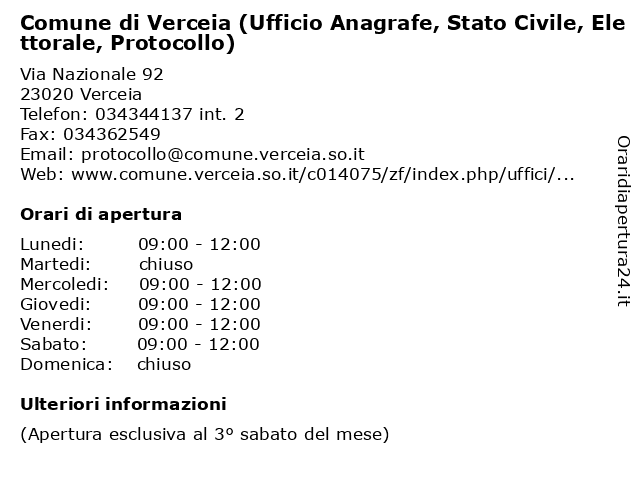 Comune di Verceia (Ufficio Anagrafe, Stato Civile, Elettorale, Protocollo)

Via Nazionale 92
23020 Verceia
Telefon: 034344137 int. 2
Fax: 034362549
Email: protocollo@comune.verceia.so.it
Web: www.comune.verceia.so.it/c014075/zf/index.php/uffici/...

Orari di apertura

| | |
|---|---|
| Lunedi: | 09:00 - 12:00 |
| Martedi: | chiuso |
| Mercoledi: | 09:00 - 12:00 |
| Giovedi: | 09:00 - 12:00 |
| Venerdi: | 09:00 - 12:00 |
| Sabato: | 09:00 - 12:00 |
| Domenica: | chiuso |

Ulteriori informazioni

(Apertura esclusiva al 3º sabato del mese)

Oraridiapertura24.it